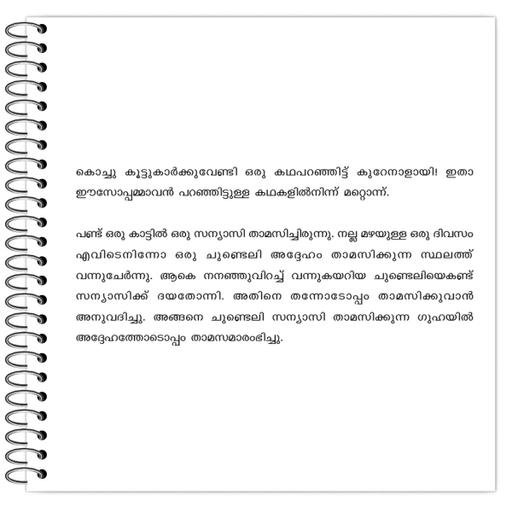 കൊച്ചു കൂട്ടുകാർക്കുവേണ്ടി ഒരു കഥപറഞ്ഞിട്ട് കുറേനാളായി! ഇതാ ഈസോപ്പമ്മാവൻ പറഞ്ഞിട്ടുള്ള കഥകളിൽനിന്ന് മറ്റൊന്ന്.

പണ്ട് ഒരു കാട്ടിൽ ഒരു സന്യാസി താമസിച്ചിരുന്നു. നല്ല മഴയുള്ള ഒരു ദിവസം എവിടെനിന്നോ ഒരു ചുണ്ടെലി അദ്ദേഹം താമസിക്കുന്ന സ്ഥലത്ത് വന്നുചേർന്നു. ആകെ നനഞ്ഞുവിറച്ച് വന്നുകയറിയ ചുണ്ടെലിയെകണ്ട് സന്യാസിക്ക് ദയതോന്നി. അതിനെ തന്നോടോപ്പം താമസിക്കുവാൻ അനുവദിച്ചു. അങ്ങനെ ചുണ്ടെലി സന്യാസി താമസിക്കുന്ന ഗുഹയിൽ അദ്ദേഹത്തോടൊപ്പം താമസമാരംഭിച്ചു.